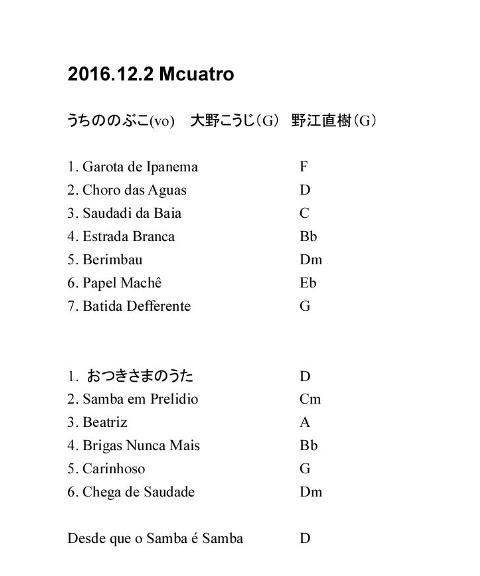 2016.12.2 Mcuatro

うちののぶこ(vo)　大野こうじ（G）　野江直樹（G）

1. Garota de Ipanema　F
2. Choro das Aguas　D
3. Saudadi da Baia　C
4. Estrada Branca　Bb
5. Berimbau　Dm
6. Papel Machê　Eb
7. Batida Defferente　G

1. おつきさまのうた　D
2. Samba em Prelidio　Cm
3. Beatriz　A
4. Brigas Nunca Mais　Bb
5. Carinhoso　G
6. Chega de Saudade　Dm

Desde que o Samba é Samba　D